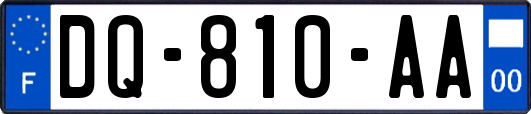 F
DQ-810-AA
00